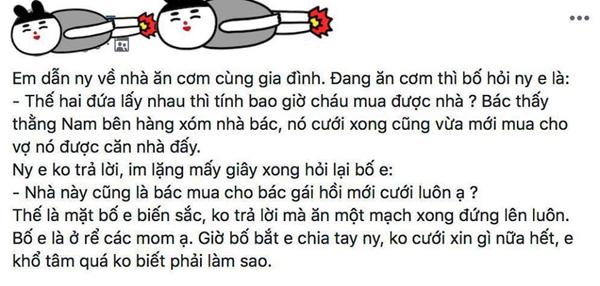 Em dẫn ny về nhà ăn cơm cùng gia đình. Đang ăn cơm thì bố hỏi ny e là:
- Thế hai đứa lấy nhau thì tính bao giờ cháu mua được nhà ? Bác thấy thằng Nam bên hàng xóm nhà bác, nó cưới xong cũng vừa mới mua cho vợ nó được căn nhà đấy.
Ny e ko trả lời, im lặng mấy giây xong hỏi lại bố e:
- Nhà này cũng là bác mua cho bác gái hồi mới cưới luôn ạ ?
Thế là mặt bố e biến sắc, ko trả lời mà ăn một mạch xong đứng lên luôn. Bố e là ở rể các mom ạ. Giờ bố bắt e chia tay ny, ko cưới xin gì nữa hết, e khổ tâm quá ko biết phải làm sao.